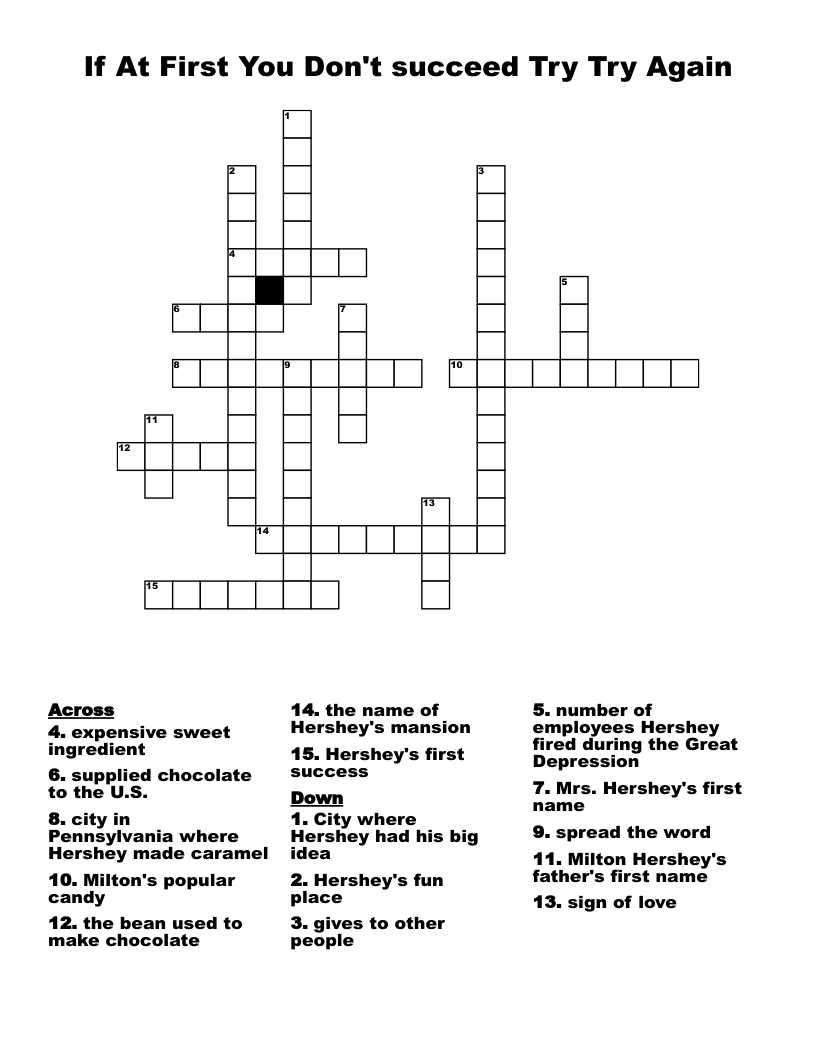 If At First You Don't succeed Try Try Again

1
2
3
4
5
6
7
8
9
10
11
12
13
14
15

Across
4. expensive sweet ingredient
6. supplied chocolate to the U.S.
8. city in Pennsylvania where Hershey made caramel
10. Milton's popular candy
12. the bean used to make chocolate
14. the name of Hershey's mansion
15. Hershey's first success

Down
1. City where Hershey had his big idea
2. Hershey's fun place
3. gives to other people
5. number of employees Hershey fired during the Great Depression
7. Mrs. Hershey's first name
9. spread the word
11. Milton Hershey's father's first name
13. sign of love